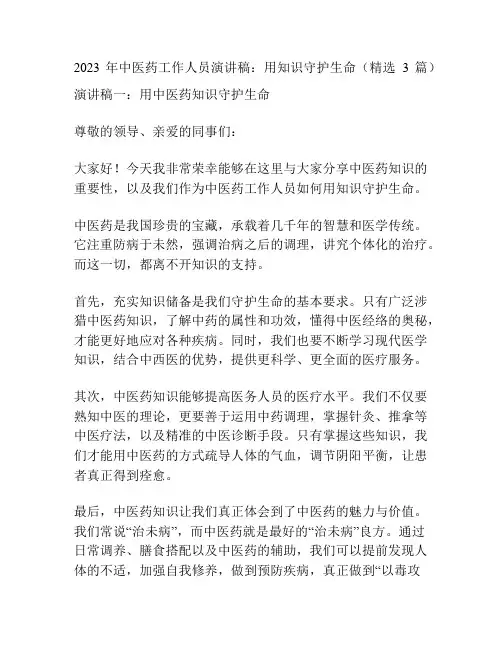 2023 年中医药工作人员演讲稿：用知识守护生命（精选 3 篇）

演讲稿一：用中医药知识守护生命

尊敬的领导、亲爱的同事们：

大家好！今天我非常荣幸能够在这里与大家分享中医药知识的重要性，以及我们作为中医药工作人员如何用知识守护生命。

中医药是我国珍贵的宝藏，承载着几千年的智慧和医学传统。它注重防病于未然，强调治病之后的调理，讲究个体化的治疗。而这一切，都离不开知识的支持。

首先，充实知识储备是我们守护生命的基本要求。只有广泛涉猎中医药知识，了解中药的属性和功效，懂得中医经络的奥秘，才能更好地应对各种疾病。同时，我们也要不断学习现代医学知识，结合中西医的优势，提供更科学、更全面的医疗服务。

其次，中医药知识能够提高医务人员的医疗水平。我们不仅要熟知中医的理论，更要善于运用中药调理，掌握针灸、推拿等中医疗法，以及精准的中医诊断手段。只有掌握这些知识，我们才能用中医药的方式疏导人体的气血，调节阴阳平衡，让患者真正得到痊愈。

最后，中医药知识让我们真正体会到了中医药的魅力与价值。我们常说“治未病”，而中医药就是最好的“治未病”良方。通过日常调养、膳食搭配以及中医药的辅助，我们可以提前发现人体的不适，加强自我修养，做到预防疾病，真正做到“以毒攻